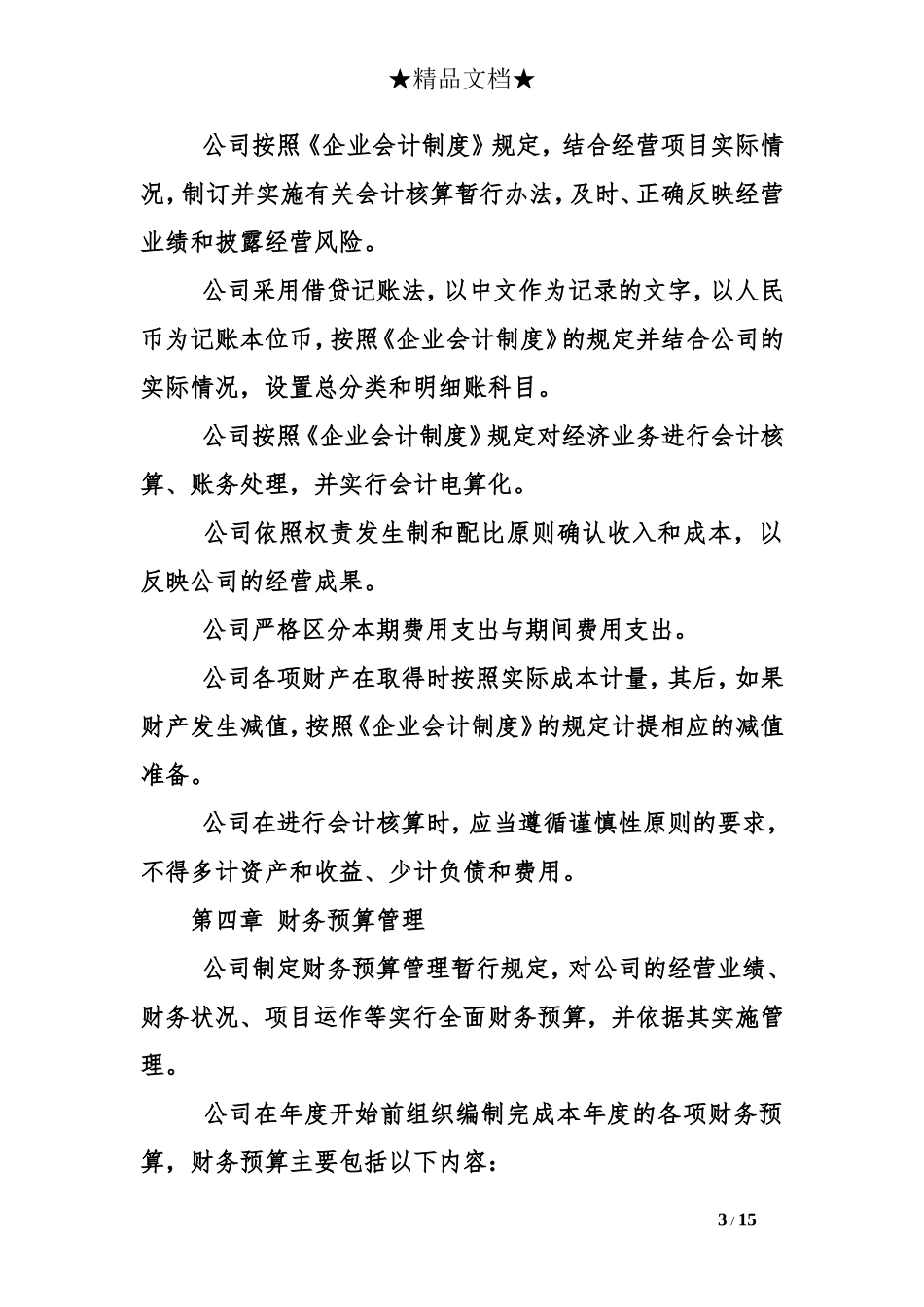 ★精品文档★

公司按照《企业会计制度》规定，结合经营项目实际情况，制订并实施有关会计核算暂行办法，及时、正确反映经营业绩和披露经营风险。

公司采用借贷记账法，以中文作为记录的文字，以人民币为记账本位币，按照《企业会计制度》的规定并结合公司的实际情况，设置总分类和明细账科目。

公司按照《企业会计制度》规定对经济业务进行会计核算、账务处理，并实行会计电算化。

公司依照权责发生制和配比原则确认收入和成本，以反映公司的经营成果。

公司严格区分本期费用支出与期间费用支出。

公司各项财产在取得时按照实际成本计量，其后，如果财产发生减值，按照《企业会计制度》的规定计提相应的减值准备。

公司在进行会计核算时，应当遵循谨慎性原则的要求，不得多计资产和收益、少计负债和费用。

第四章 财务预算管理

公司制定财务预算管理暂行规定，对公司的经营业绩、财务状况、项目运作等实行全面财务预算，并依据其实施管理。

公司在年度开始前组织编制完成本年度的各项财务预算，财务预算主要包括以下内容：

3 / 15